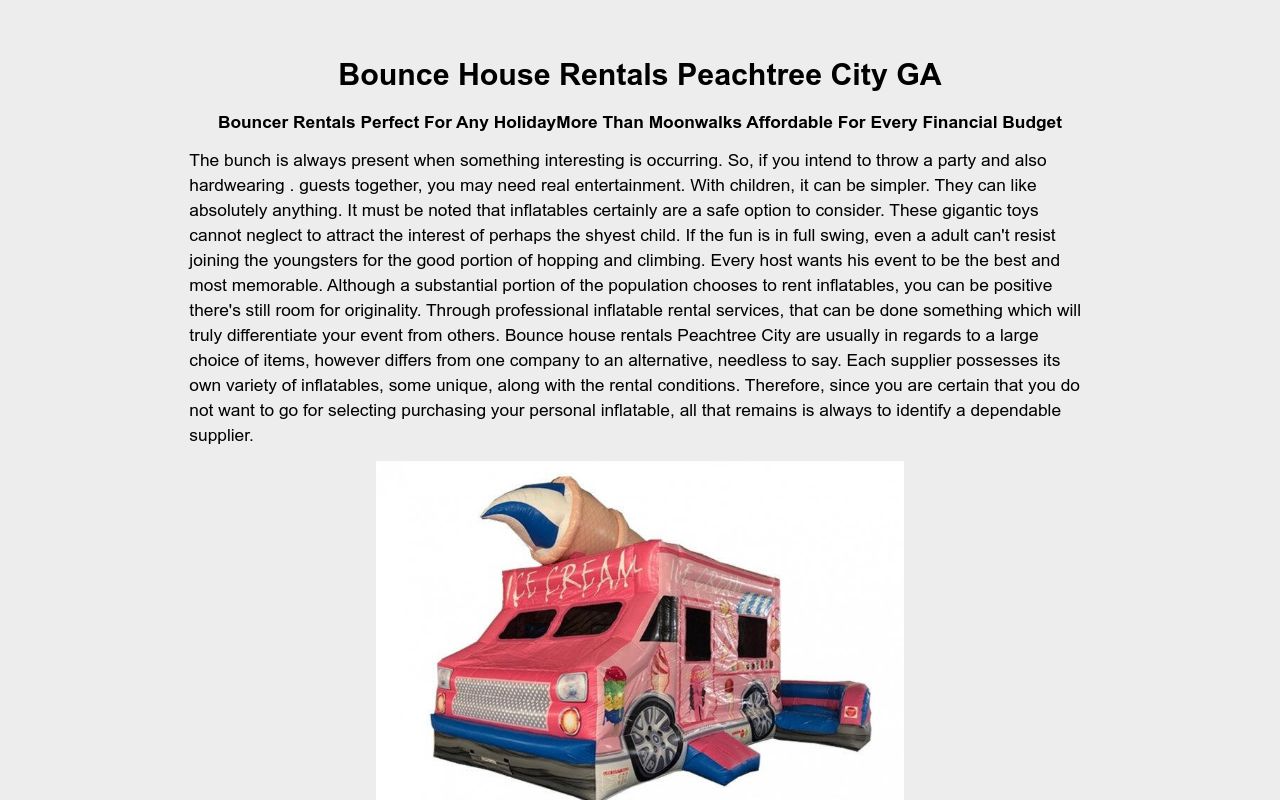 Bounce House Rentals Peachtree City GA

Bouncer Rentals Perfect For Any HolidayMore Than Moonwalks Affordable For Every Financial Budget

The bunch is always present when something interesting is occurring. So, if you intend to throw a party and also hardwearing . guests together, you may need real entertainment. With children, it can be simpler. They can like absolutely anything. It must be noted that inflatables certainly are a safe option to consider. These gigantic toys cannot neglect to attract the interest of perhaps the shyest child. If the fun is in full swing, even a adult can't resist joining the youngsters for the good portion of hopping and climbing. Every host wants his event to be the best and most memorable. Although a substantial portion of the population chooses to rent inflatables, you can be positive there's still room for originality. Through professional inflatable rental services, that can be done something which will truly differentiate your event from others. Bounce house rentals Peachtree City are usually in regards to a large choice of items, however differs from one company to an alternative, needless to say. Each supplier possesses its own variety of inflatables, some unique, along with the rental conditions. Therefore, since you are certain that you do not want to go for selecting purchasing your personal inflatable, all that remains is always to identify a dependable supplier.

ICE CREAM